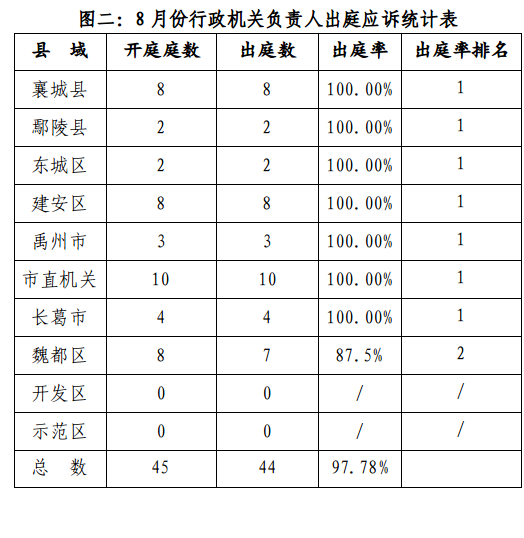 图二：8 月份行政机关负责人出庭应诉统计表

| 县　域 | 开庭庭数 | 出庭数 | 出庭率 | 出庭率排名 |
|---|---|---|---|---|
| 襄城县 | 8 | 8 | 100.00% | 1 |
| 鄢陵县 | 2 | 2 | 100.00% | 1 |
| 东城区 | 2 | 2 | 100.00% | 1 |
| 建安区 | 8 | 8 | 100.00% | 1 |
| 禹州市 | 3 | 3 | 100.00% | 1 |
| 市直机关 | 10 | 10 | 100.00% | 1 |
| 长葛市 | 4 | 4 | 100.00% | 1 |
| 魏都区 | 8 | 7 | 87.5% | 2 |
| 开发区 | 0 | 0 | / | / |
| 示范区 | 0 | 0 | / | / |
| 总　数 | 45 | 44 | 97.78% | |